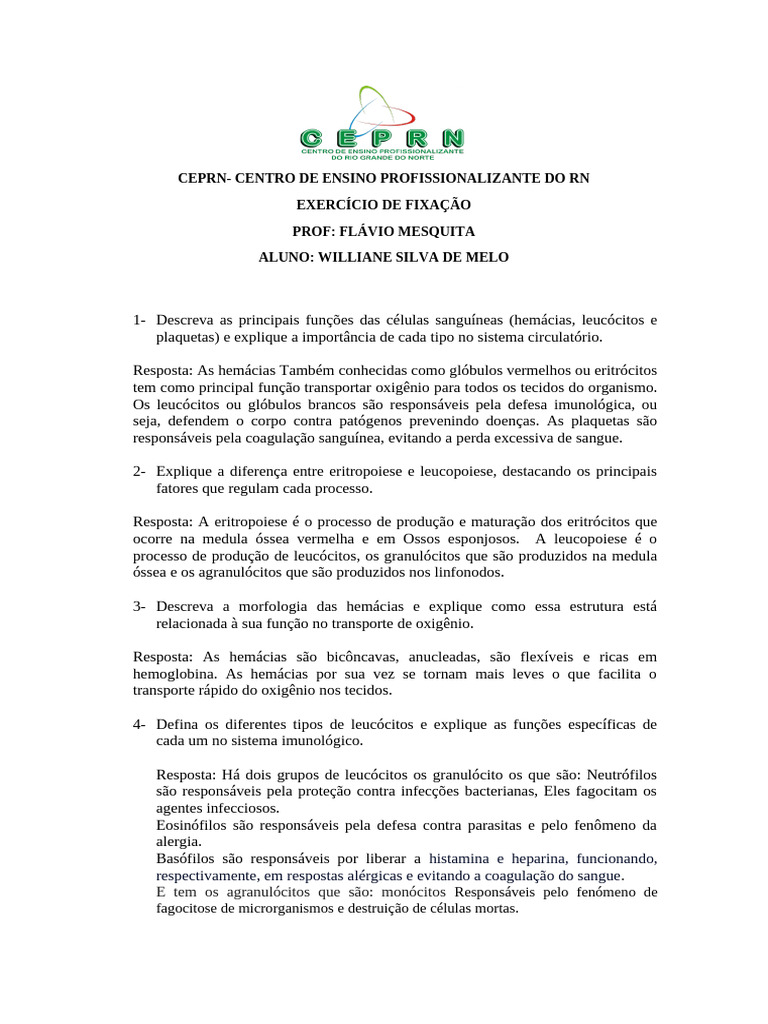 CEPRN
CENTRO DE ENSINO PROFISSIONALIZANTE DO RIO GRANDE DO NORTE

CEPRN- CENTRO DE ENSINO PROFISSIONALIZANTE DO RN

EXERCÍCIO DE FIXAÇÃO

PROF: FLÁVIO MESQUITA

ALUNO: WILLIANE SILVA DE MELO

1- Descreva as principais funções das células sanguíneas (hemácias, leucócitos e plaquetas) e explique a importância de cada tipo no sistema circulatório.

Resposta: As hemácias Também conhecidas como glóbulos vermelhos ou eritrócitos tem como principal função transportar oxigênio para todos os tecidos do organismo. Os leucócitos ou glóbulos brancos são responsáveis pela defesa imunológica, ou seja, defendem o corpo contra patógenos prevenindo doenças. As plaquetas são responsáveis pela coagulação sanguínea, evitando a perda excessiva de sangue.

2- Explique a diferença entre eritropoiese e leucopoiese, destacando os principais fatores que regulam cada processo.

Resposta: A eritropoiese é o processo de produção e maturação dos eritrócitos que ocorre na medula óssea vermelha e em Ossos esponjosos. A leucopoiese é o processo de produção de leucócitos, os granulócitos que são produzidos na medula óssea e os agranulócitos que são produzidos nos linfonodos.

3- Descreva a morfologia das hemácias e explique como essa estrutura está relacionada à sua função no transporte de oxigênio.

Resposta: As hemácias são bicôncavas, anucleadas, são flexíveis e ricas em hemoglobina. As hemácias por sua vez se tornam mais leves o que facilita o transporte rápido do oxigênio nos tecidos.

4- Defina os diferentes tipos de leucócitos e explique as funções específicas de cada um no sistema imunológico.

Resposta: Há dois grupos de leucócitos os granulócito os que são: Neutrófilos são responsáveis pela proteção contra infecções bacterianas, Eles fagocitam os agentes infecciosos.
Eosinófilos são responsáveis pela defesa contra parasitas e pelo fenômeno da alergia.
Basófilos são responsáveis por liberar a histamina e heparina, funcionando, respectivamente, em respostas alérgicas e evitando a coagulação do sangue.
E tem os agranulócitos que são: monócitos Responsáveis pelo fenómeno de fagocitose de microrganismos e destruição de células mortas.